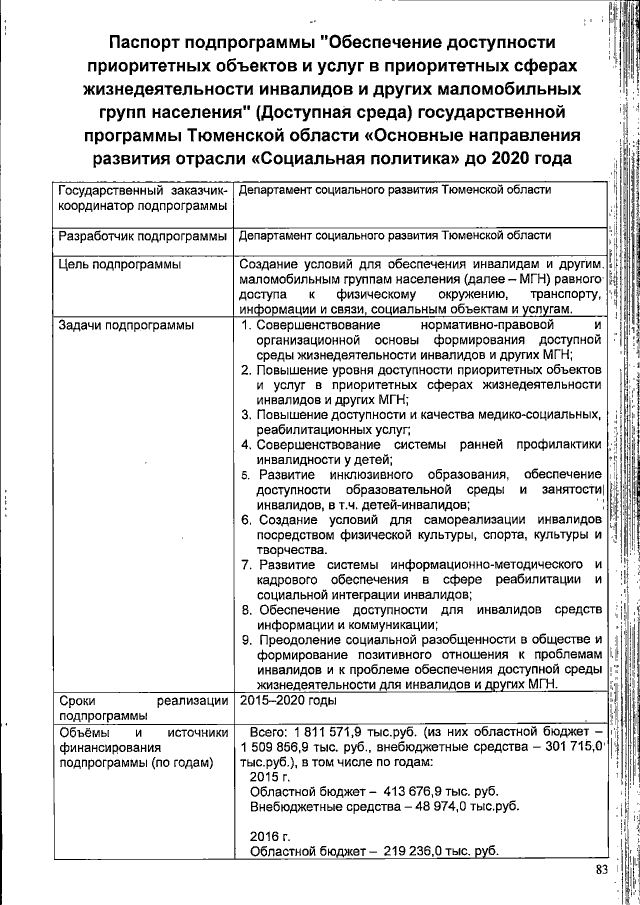 Паспорт подпрограммы "Обеспечение доступности приоритетных объектов и услуг в приоритетных сферах жизнедеятельности инвалидов и других маломобильных групп населения" (Доступная среда) государственной программы Тюменской области «Основные направления развития отрасли «Социальная политика» до 2020 года

| | |
|---|---|
| Государственный заказчик-координатор подпрограммы | Департамент социального развития Тюменской области |
| Разработчик подпрограммы | Департамент социального развития Тюменской области |
| Цель подпрограммы | Создание условий для обеспечения инвалидам и другим маломобильным группам населения (далее – МГН) равного доступа к физическому окружению, транспорту, информации и связи, социальным объектам и услугам. |
| Задачи подпрограммы | 1. Совершенствование нормативно-правовой и организационной основы формирования доступной среды жизнедеятельности инвалидов и других МГН; 2. Повышение уровня доступности приоритетных объектов и услуг в приоритетных сферах жизнедеятельности инвалидов и других МГН; 3. Повышение доступности и качества медико-социальных, реабилитационных услуг; 4. Совершенствование системы ранней профилактики инвалидности у детей; 5. Развитие инклюзивного образования, обеспечение доступности образовательной среды и занятости инвалидов, в т.ч. детей-инвалидов; 6. Создание условий для самореализации инвалидов посредством физической культуры, спорта, культуры и творчества. 7. Развитие системы информационно-методического и кадрового обеспечения в сфере реабилитации и социальной интеграции инвалидов; 8. Обеспечение доступности для инвалидов средств информации и коммуникации; 9. Преодоление социальной разобщенности в обществе и формирование позитивного отношения к проблемам инвалидов и к проблеме обеспечения доступной среды жизнедеятельности для инвалидов и других МГН. |
| Сроки реализации подпрограммы | 2015–2020 годы |
| Объёмы и источники финансирования подпрограммы (по годам) | Всего: 1 811 571,9 тыс.руб. (из них областной бюджет – 1 509 856,9 тыс. руб., внебюджетные средства – 301 715,0 тыс.руб.), в том числе по годам: 2015 г. Областной бюджет – 413 676,9 тыс. руб. Внебюджетные средства – 48 974,0 тыс.руб. 2016 г. Областной бюджет – 219 236,0 тыс. руб. |

83